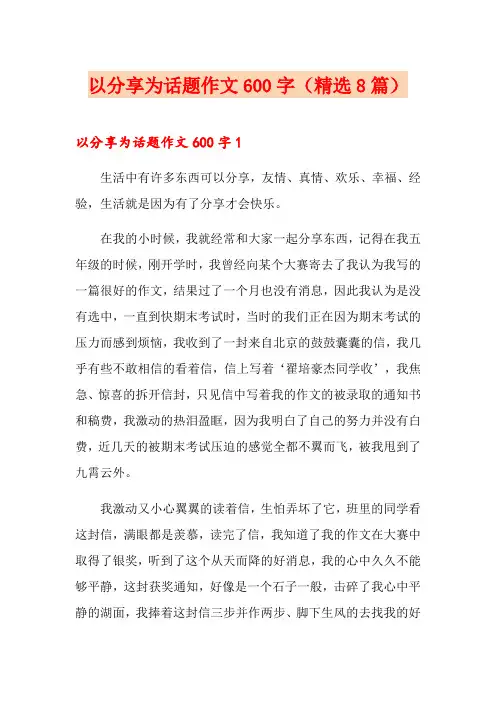 以分享为话题作文600字（精选8篇）

以分享为话题作文600字1

生活中有许多东西可以分享，友情、真情、欢乐、幸福、经验，生活就是因为有了分享才会快乐。

在我的小时候，我就经常和大家一起分享东西，记得在我五年级的时候，刚开学时，我曾经向某个大赛寄去了我认为我写的一篇很好的作文，结果过了一个月也没有消息，因此我认为是没有选中，一直到快期末考试时，当时的我们正在因为期末考试的压力而感到烦恼，我收到了一封来自北京的鼓鼓囊囊的信，我几乎有些不敢相信的看着信，信上写着‘翟培豪杰同学收’，我焦急、惊喜的拆开信封，只见信中写着我的作文的被录取的通知书和稿费，我激动的热泪盈眶，因为我明白了自己的努力并没有白费，近几天的被期末考试压迫的感觉全都不翼而飞，被我甩到了九霄云外。

我激动又小心翼翼的读着信，生怕弄坏了它，班里的同学看这封信，满眼都是羡慕，读完了信，我知道了我的作文在大赛中取得了银奖，听到了这个从天而降的好消息，我的心中久久不能够平静，这封获奖通知，好像是一个石子一般，击碎了我心中平静的湖面，我捧着这封信三步并作两步、脚下生风的去找我的好